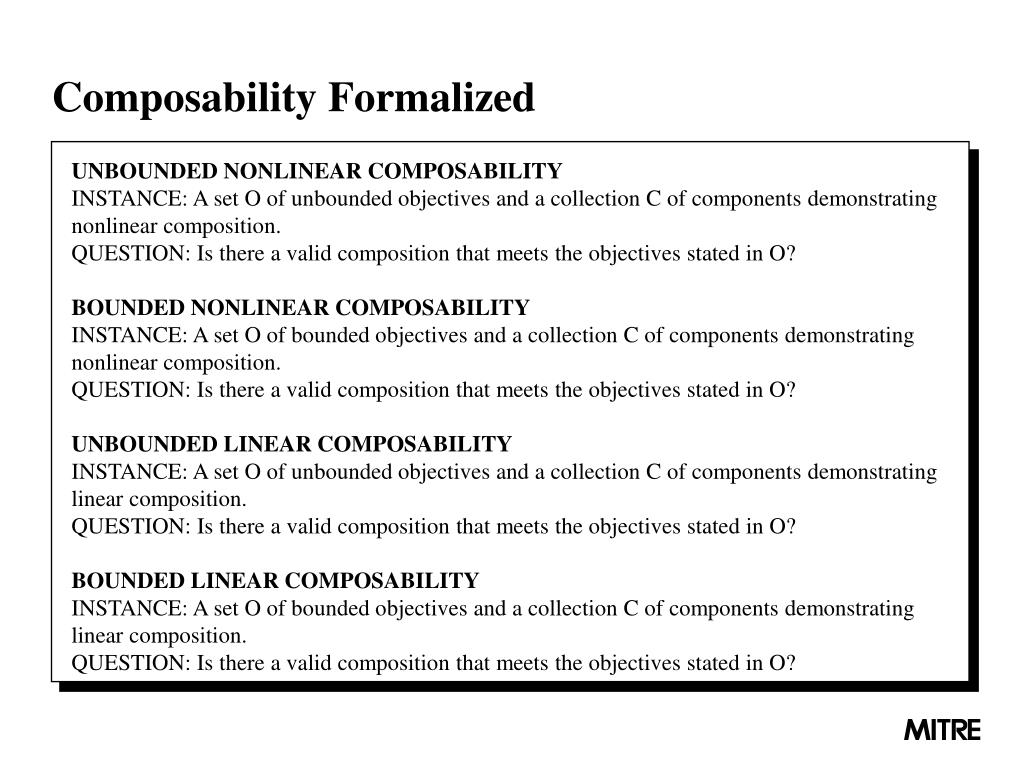 Composability Formalized

UNBOUNDED NONLINEAR COMPOSABILITY
INSTANCE: A set O of unbounded objectives and a collection C of components demonstrating nonlinear composition.
QUESTION: Is there a valid composition that meets the objectives stated in O?

BOUNDED NONLINEAR COMPOSABILITY
INSTANCE: A set O of bounded objectives and a collection C of components demonstrating nonlinear composition.
QUESTION: Is there a valid composition that meets the objectives stated in O?

UNBOUNDED LINEAR COMPOSABILITY
INSTANCE: A set O of unbounded objectives and a collection C of components demonstrating linear composition.
QUESTION: Is there a valid composition that meets the objectives stated in O?

BOUNDED LINEAR COMPOSABILITY
INSTANCE: A set O of bounded objectives and a collection C of components demonstrating linear composition.
QUESTION: Is there a valid composition that meets the objectives stated in O?

MITRE